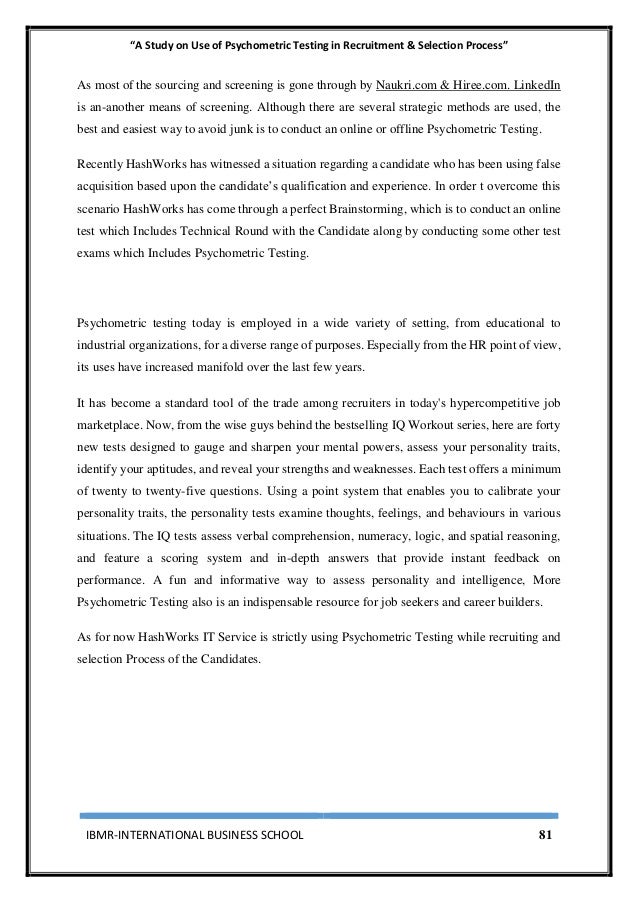 "A Study on Use of Psychometric Testing in Recruitment & Selection Process"

As most of the sourcing and screening is gone through by Naukri.com & Hiree.com. LinkedIn is an-another means of screening. Although there are several strategic methods are used, the best and easiest way to avoid junk is to conduct an online or offline Psychometric Testing.

Recently HashWorks has witnessed a situation regarding a candidate who has been using false acquisition based upon the candidate's qualification and experience. In order t overcome this scenario HashWorks has come through a perfect Brainstorming, which is to conduct an online test which Includes Technical Round with the Candidate along by conducting some other test exams which Includes Psychometric Testing.

Psychometric testing today is employed in a wide variety of setting, from educational to industrial organizations, for a diverse range of purposes. Especially from the HR point of view, its uses have increased manifold over the last few years.

It has become a standard tool of the trade among recruiters in today's hypercompetitive job marketplace. Now, from the wise guys behind the bestselling IQ Workout series, here are forty new tests designed to gauge and sharpen your mental powers, assess your personality traits, identify your aptitudes, and reveal your strengths and weaknesses. Each test offers a minimum of twenty to twenty-five questions. Using a point system that enables you to calibrate your personality traits, the personality tests examine thoughts, feelings, and behaviours in various situations. The IQ tests assess verbal comprehension, numeracy, logic, and spatial reasoning, and feature a scoring system and in-depth answers that provide instant feedback on performance. A fun and informative way to assess personality and intelligence, More Psychometric Testing also is an indispensable resource for job seekers and career builders.

As for now HashWorks IT Service is strictly using Psychometric Testing while recruiting and selection Process of the Candidates.

IBMR-INTERNATIONAL BUSINESS SCHOOL 81